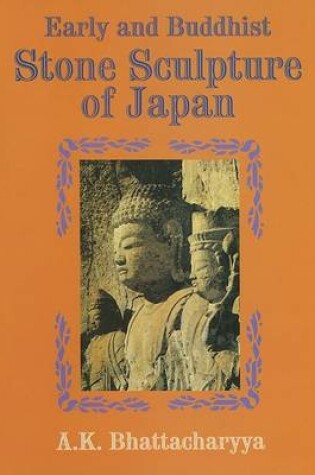 Early and Buddhist
Stone Sculpture of Japan

A.K. Bhattacharyya